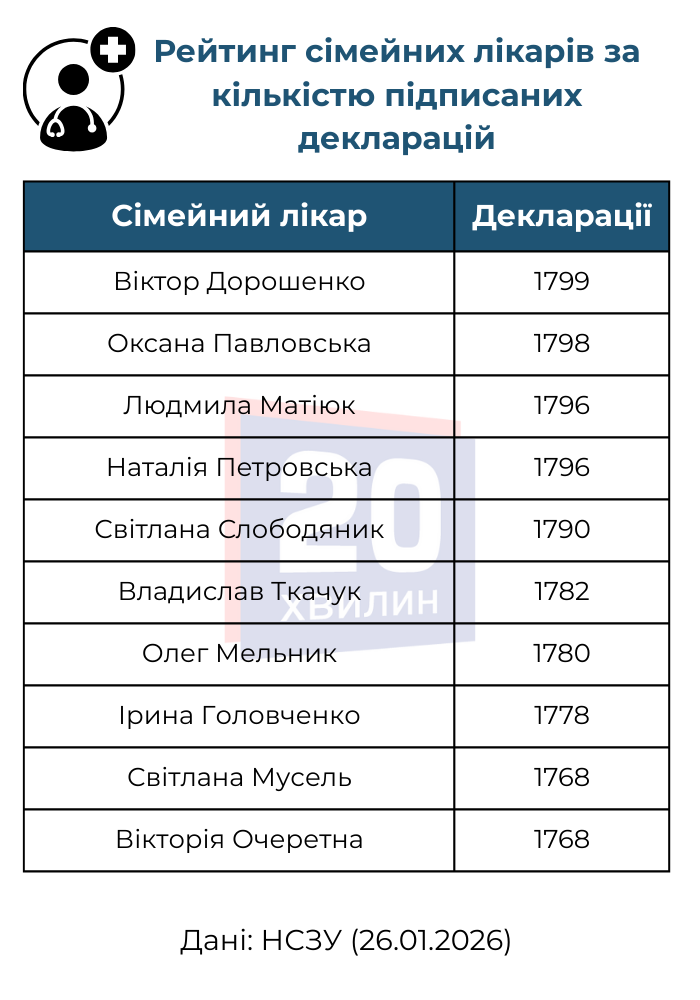 Рейтинг сімейних лікарів за кількістю підписаних декларацій

| Сімейний лікар | Декларації |
|---|---|
| Віктор Дорошенко | 1799 |
| Оксана Павловська | 1798 |
| Людмила Матіюк | 1796 |
| Наталія Петровська | 1796 |
| Світлана Слободяник | 1790 |
| Владислав Ткачук | 1782 |
| Олег Мельник | 1780 |
| Ірина Головченко | 1778 |
| Світлана Мусель | 1768 |
| Вікторія Очеретна | 1768 |

20 ХВИЛИН

Дані: НСЗУ (26.01.2026)